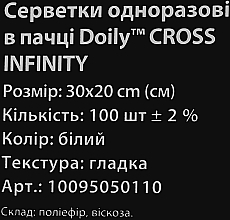 Серветки одноразові в пачці Doily™ CROSS INFINITY

Розмір: 30x20 cm (см)
Кількість: 100 шт ± 2 %
Колір: білий
Текстура: гладка
Арт.: 10095050110

Склад: поліефір, віскоза.